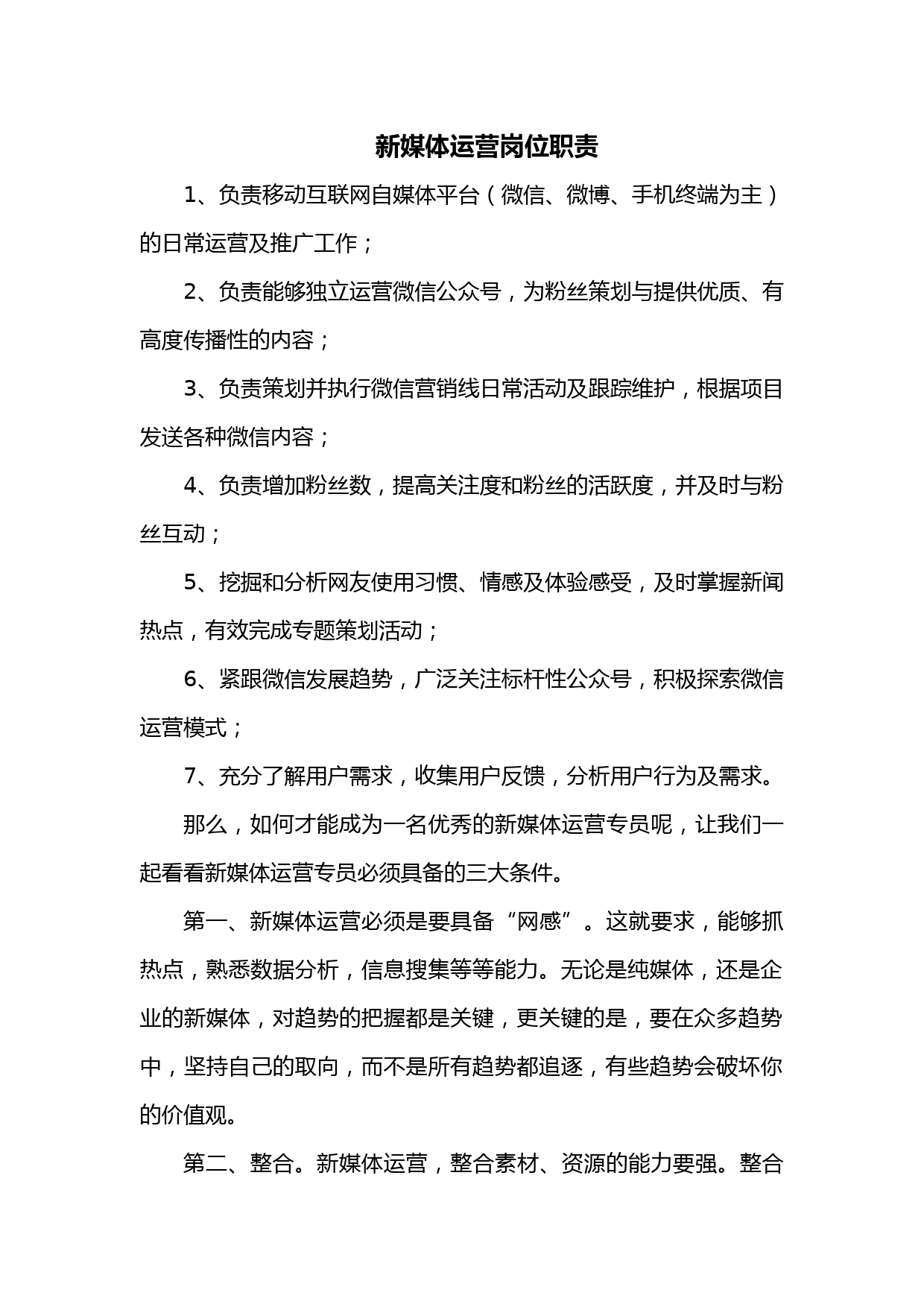 新媒体运营岗位职责

1、负责移动互联网自媒体平台（微信、微博、手机终端为主）的日常运营及推广工作；

2、负责能够独立运营微信公众号，为粉丝策划与提供优质、有高度传播性的内容；

3、负责策划并执行微信营销线日常活动及跟踪维护，根据项目发送各种微信内容；

4、负责增加粉丝数，提高关注度和粉丝的活跃度，并及时与粉丝互动；

5、挖掘和分析网友使用习惯、情感及体验感受，及时掌握新闻热点，有效完成专题策划活动；

6、紧跟微信发展趋势，广泛关注标杆性公众号，积极探索微信运营模式；

7、充分了解用户需求，收集用户反馈，分析用户行为及需求。

那么，如何才能成为一名优秀的新媒体运营专员呢，让我们一起看看新媒体运营专员必须具备的三大条件。

第一、新媒体运营必须是要具备“网感”。这就要求，能够抓热点，熟悉数据分析，信息搜集等等能力。无论是纯媒体，还是企业的新媒体，对趋势的把握都是关键，更关键的是，要在众多趋势中，坚持自己的取向，而不是所有趋势都追逐，有些趋势会破坏你的价值观。

第二、整合。新媒体运营，整合素材、资源的能力要强。整合